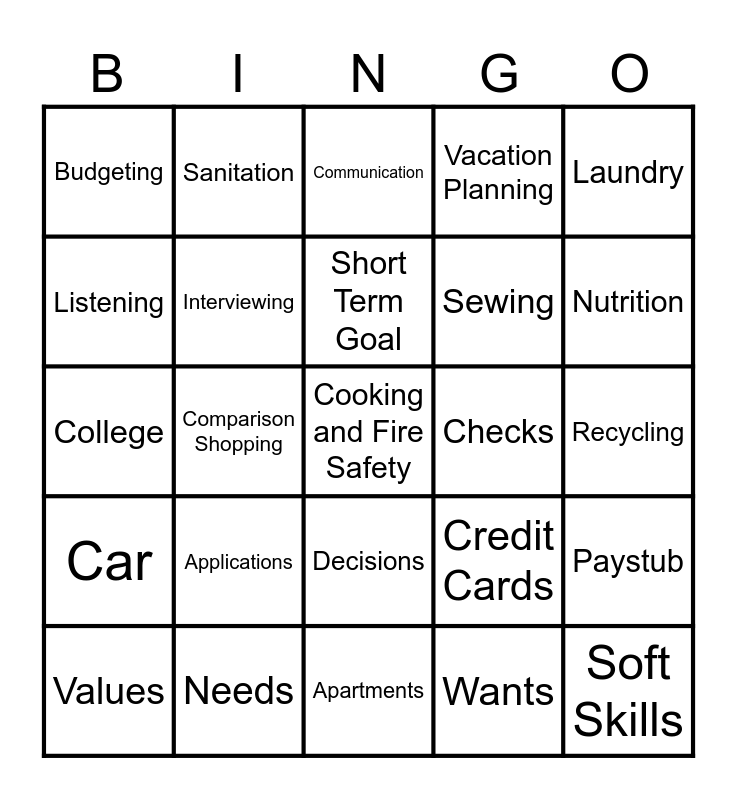 | B | I | N | G | O |
|---|---|---|---|---|
| Budgeting | Sanitation | Communication | Vacation Planning | Laundry |
| Listening | Interviewing | Short Term Goal | Sewing | Nutrition |
| College | Comparison Shopping | Cooking and Fire Safety | Checks | Recycling |
| Car | Applications | Decisions | Credit Cards | Paystub |
| Values | Needs | Apartments | Wants | Soft Skills |